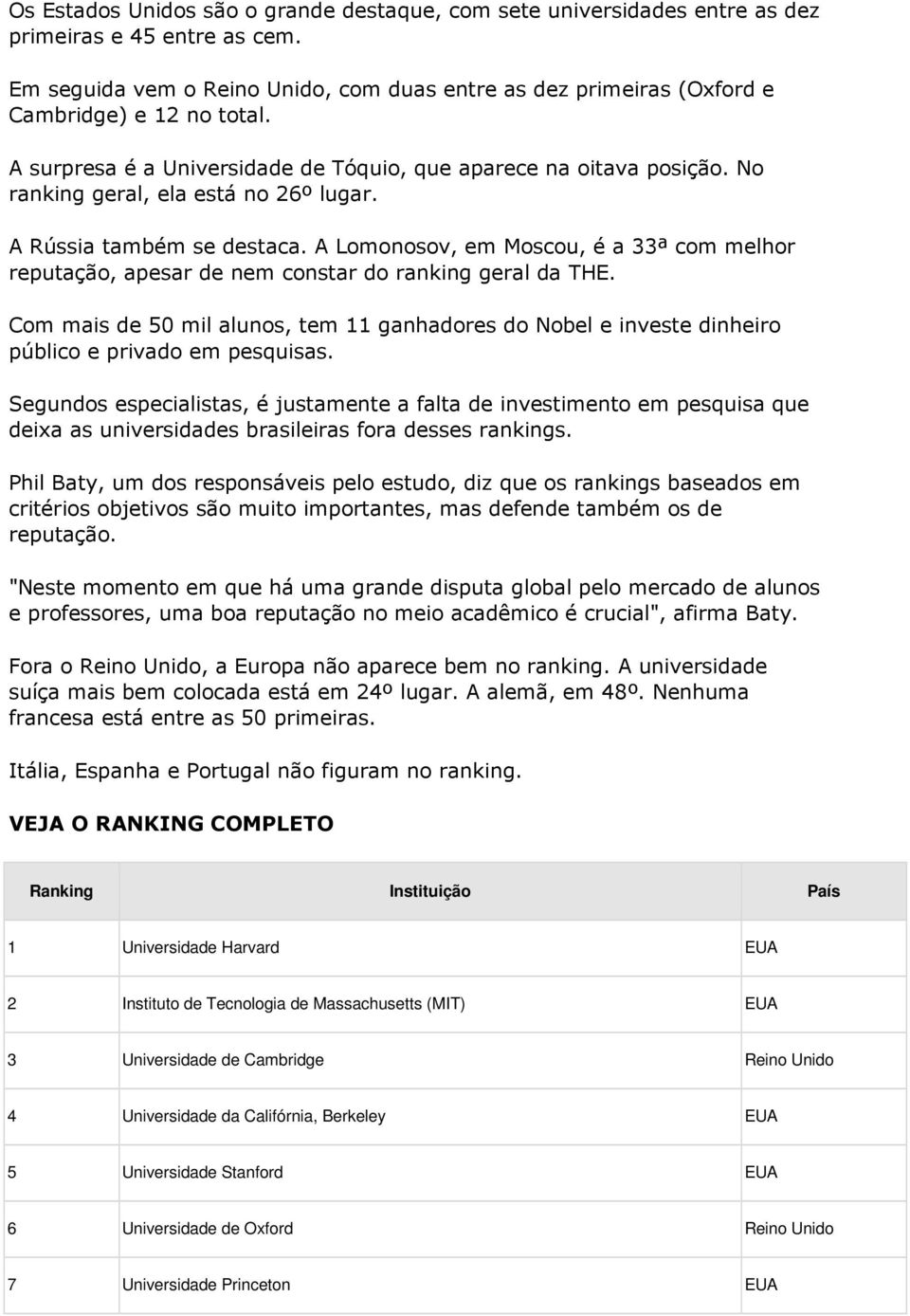 Os Estados Unidos são o grande destaque, com sete universidades entre as dez primeiras e 45 entre as cem.

Em seguida vem o Reino Unido, com duas entre as dez primeiras (Oxford e Cambridge) e 12 no total.

A surpresa é a Universidade de Tóquio, que aparece na oitava posição. No ranking geral, ela está no 26º lugar.

A Rússia também se destaca. A Lomonosov, em Moscou, é a 33ª com melhor reputação, apesar de nem constar do ranking geral da THE.

Com mais de 50 mil alunos, tem 11 ganhadores do Nobel e investe dinheiro público e privado em pesquisas.

Segundos especialistas, é justamente a falta de investimento em pesquisa que deixa as universidades brasileiras fora desses rankings.

Phil Baty, um dos responsáveis pelo estudo, diz que os rankings baseados em critérios objetivos são muito importantes, mas defende também os de reputação.

"Neste momento em que há uma grande disputa global pelo mercado de alunos e professores, uma boa reputação no meio acadêmico é crucial", afirma Baty.

Fora o Reino Unido, a Europa não aparece bem no ranking. A universidade suíça mais bem colocada está em 24º lugar. A alemã, em 48º. Nenhuma francesa está entre as 50 primeiras.

Itália, Espanha e Portugal não figuram no ranking.

VEJA O RANKING COMPLETO

| Ranking | Instituição | País |
|---|---|---|
| 1 | Universidade Harvard | EUA |
| 2 | Instituto de Tecnologia de Massachusetts (MIT) | EUA |
| 3 | Universidade de Cambridge | Reino Unido |
| 4 | Universidade da Califórnia, Berkeley | EUA |
| 5 | Universidade Stanford | EUA |
| 6 | Universidade de Oxford | Reino Unido |
| 7 | Universidade Princeton | EUA |